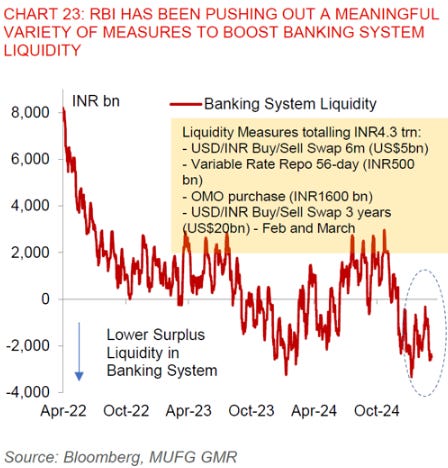 CHART 23: RBI HAS BEEN PUSHING OUT A MEANINGFUL VARIETY OF MEASURES TO BOOST BANKING SYSTEM LIQUIDITY

INR bn

Banking System Liquidity

Liquidity Measures totalling INR4.3 trn:
- USD/INR Buy/Sell Swap 6m (US$5bn)
- Variable Rate Repo 56-day (INR500 bn)
- OMO purchase (INR1600 bn)
- USD/INR Buy/Sell Swap 3 years (US$20bn) - Feb and March

8,000
6,000
4,000
2,000
0
-2,000
-4,000

Lower Surplus Liquidity in Banking System

Apr-22 Oct-22 Apr-23 Oct-23 Apr-24 Oct-24

Source: Bloomberg, MUFG GMR